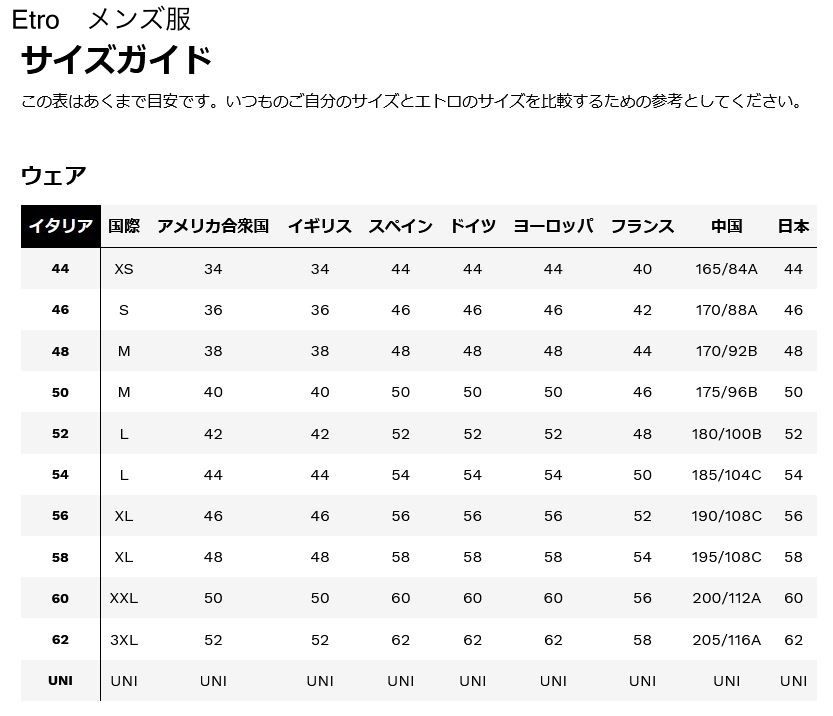 Etro　メンズ服

サイズガイド

この表はあくまで目安です。いつものご自分のサイズとエトロのサイズを比較するための参考としてください。

ウェア

| イタリア | 国際 | アメリカ合衆国 | イギリス | スペイン | ドイツ | ヨーロッパ | フランス | 中国 | 日本 |
|---|---|---|---|---|---|---|---|---|---|
| 44 | XS | 34 | 34 | 44 | 44 | 44 | 40 | 165/84A | 44 |
| 46 | S | 36 | 36 | 46 | 46 | 46 | 42 | 170/88A | 46 |
| 48 | M | 38 | 38 | 48 | 48 | 48 | 44 | 170/92B | 48 |
| 50 | M | 40 | 40 | 50 | 50 | 50 | 46 | 175/96B | 50 |
| 52 | L | 42 | 42 | 52 | 52 | 52 | 48 | 180/100B | 52 |
| 54 | L | 44 | 44 | 54 | 54 | 54 | 50 | 185/104C | 54 |
| 56 | XL | 46 | 46 | 56 | 56 | 56 | 52 | 190/108C | 56 |
| 58 | XL | 48 | 48 | 58 | 58 | 58 | 54 | 195/108C | 58 |
| 60 | XXL | 50 | 50 | 60 | 60 | 60 | 56 | 200/112A | 60 |
| 62 | 3XL | 52 | 52 | 62 | 62 | 62 | 58 | 205/116A | 62 |
| UNI | UNI | UNI | UNI | UNI | UNI | UNI | UNI | UNI | UNI |